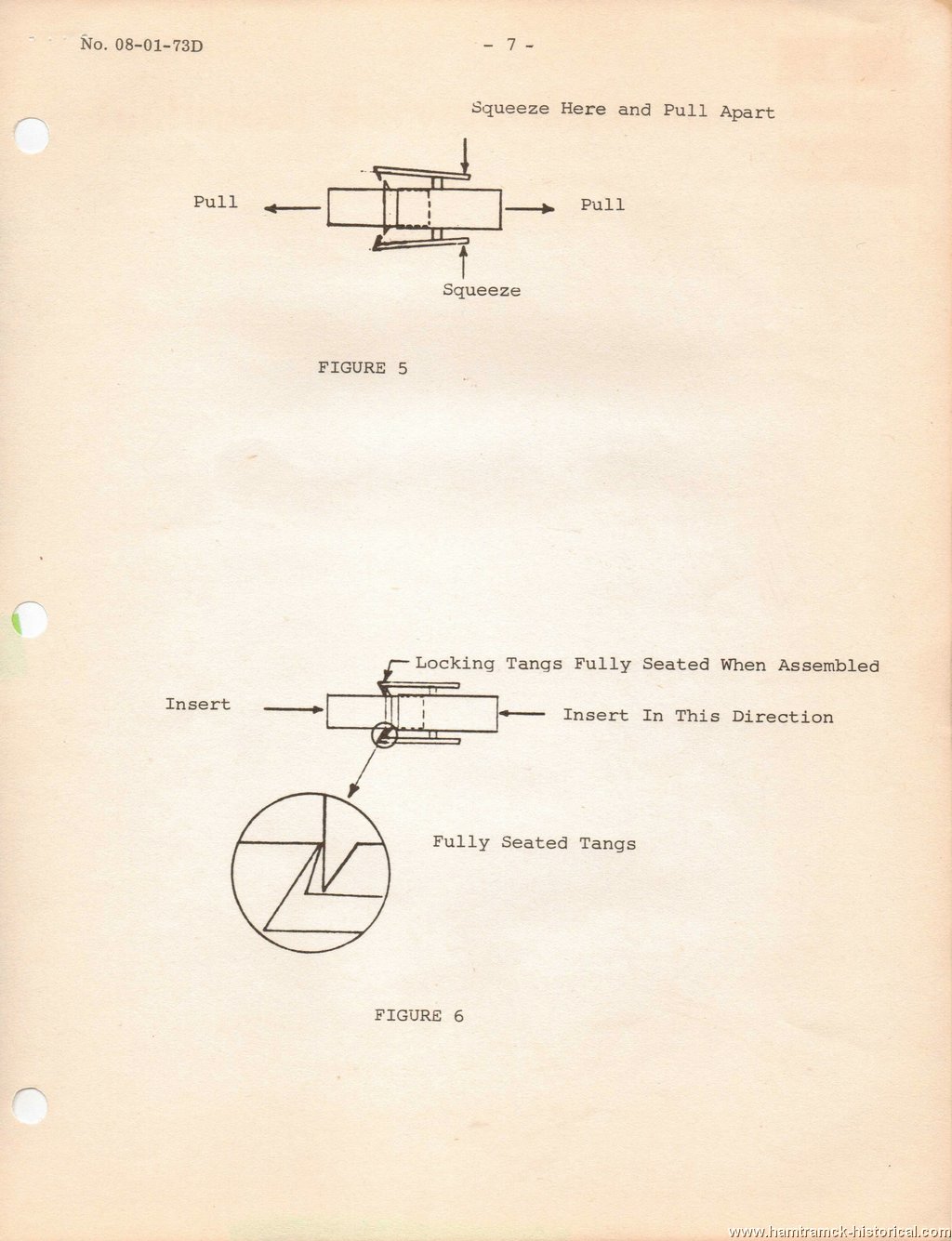 No. 08-01-73D

- 7 -

Squeeze Here and Pull Apart

Pull

Pull

Squeeze

FIGURE 5

Locking Tangs Fully Seated When Assembled

Insert

Insert In This Direction

Fully Seated Tangs

FIGURE 6

www.hamtramck-historical.com